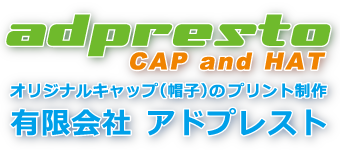 adpresto
CAP and HAT
オリジナルキャップ(帽子)のプリント制作
有限会社 アドプレスト